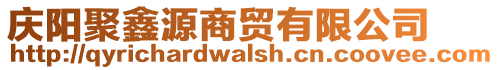 庆阳聚鑫源商贸有限公司
http://qyrichardwalsh.cn.coovee.com